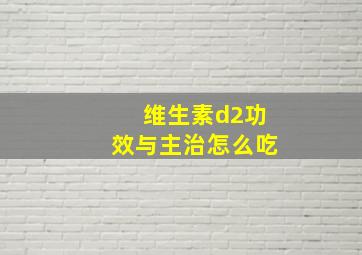 维生素d2功效与主治怎么吃